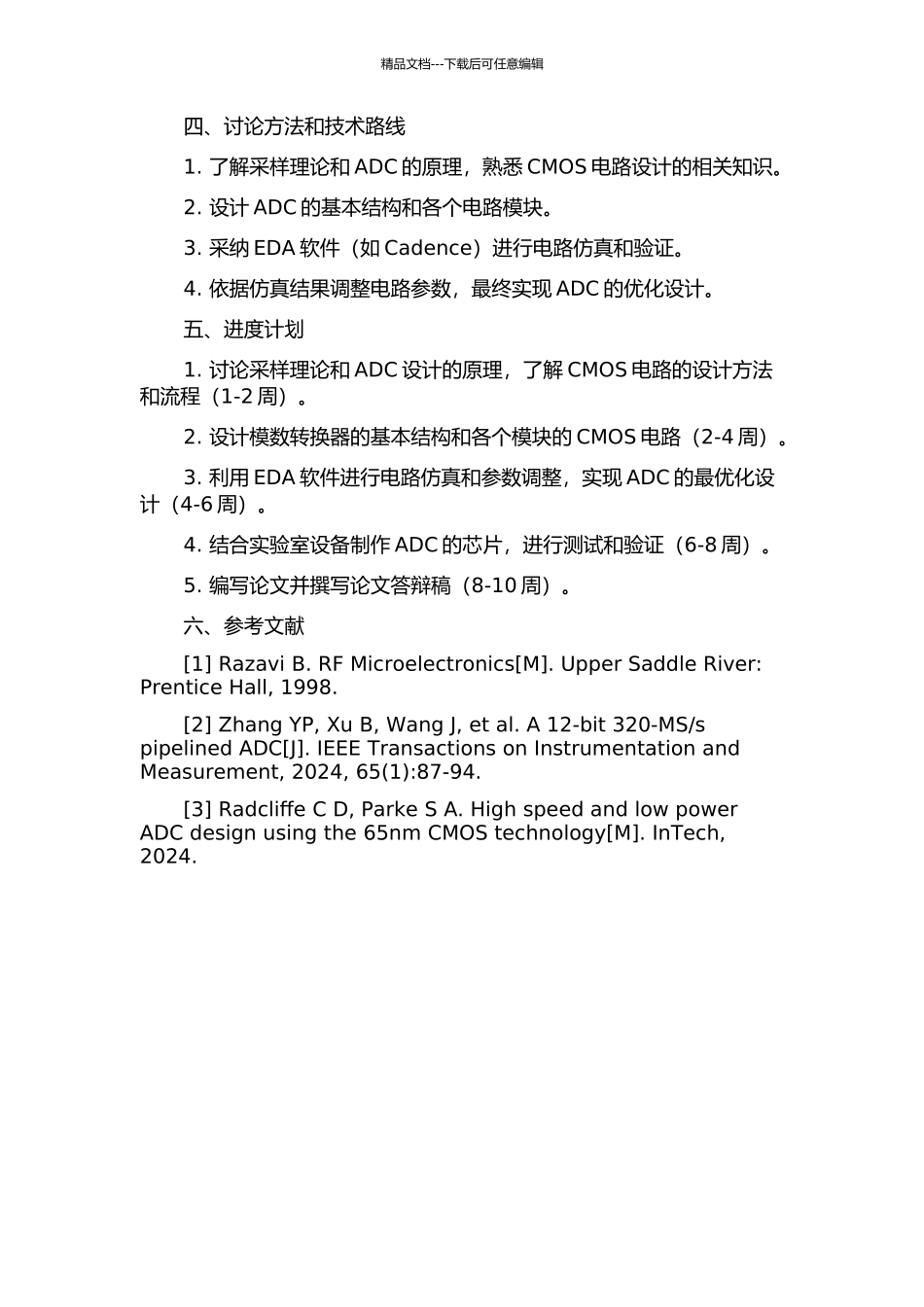 精品文档---下载后可任意编辑

四、讨论方法和技术路线

1. 了解采样理论和 ADC 的原理，熟悉 CMOS 电路设计的相关知识。

2. 设计 ADC 的基本结构和各个电路模块。

3. 采纳 EDA 软件（如 Cadence）进行电路仿真和验证。

4. 依据仿真结果调整电路参数，最终实现 ADC 的优化设计。

五、进度计划

1. 讨论采样理论和 ADC 设计的原理，了解 CMOS 电路的设计方法和流程（1-2 周）。

2. 设计模数转换器的基本结构和各个模块的 CMOS 电路（2-4 周）。

3. 利用 EDA 软件进行电路仿真和参数调整，实现 ADC 的最优化设计（4-6 周）。

4. 结合实验室设备制作 ADC 的芯片，进行测试和验证（6-8 周）。

5. 编写论文并撰写论文答辩稿（8-10 周）。

六、参考文献

[1] Razavi B. RF Microelectronics[M]. Upper Saddle River: Prentice Hall, 1998.

[2] Zhang YP, Xu B, Wang J, et al. A 12-bit 320-MS/s pipelined ADC[J]. IEEE Transactions on Instrumentation and Measurement, 2024, 65(1):87-94.

[3] Radcliffe C D, Parke S A. High speed and low power ADC design using the 65nm CMOS technology[M]. InTech, 2024.